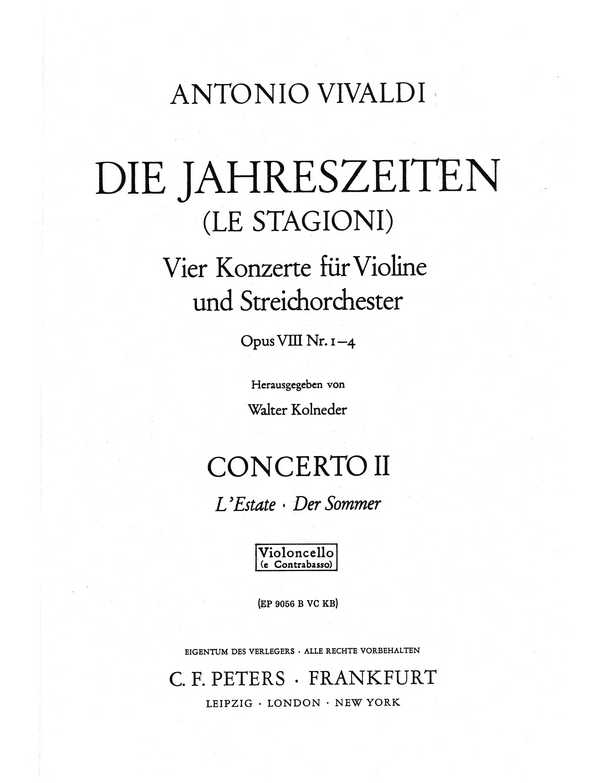 ANTONIO VIVALDI

DIE JAHRESZEITEN
(LE STAGIONI)

Vier Konzerte für Violine und Streichorchester

Opus VIII Nr. 1–4

Herausgegeben von

Walter Kolneder

CONCERTO II

L'Estate · Der Sommer

Violoncello
(e Contrabasso)

(EP 9056 B VC KB)

EIGENTUM DES VERLEGERS · ALLE RECHTE VORBEHALTEN

C. F. PETERS · FRANKFURT

LEIPZIG · LONDON · NEW YORK